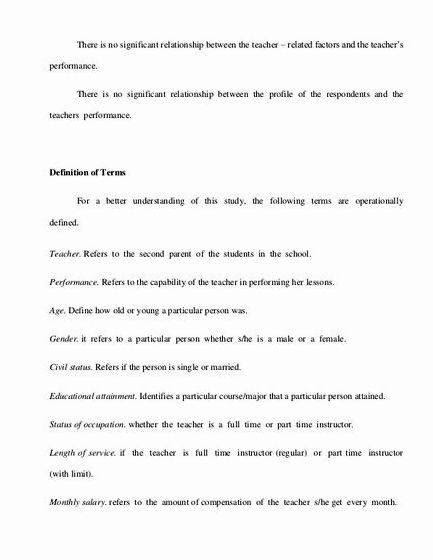 There is no significant relationship between the teacher – related factors and the teacher's performance.

There is no significant relationship between the profile of the respondents and the teachers performance.

Definition of Terms

For a better understanding of this study, the following terms are operationally defined.

Teacher. Refers to the second parent of the students in the school.

Performance. Refers to the capability of the teacher in performing her lessons.

Age. Define how old or young a particular person was.

Gender. it refers to a particular person whether s/he is a male or a female.

Civil status. Refers if the person is single or married.

Educational attainment. Identifies a particular course/major that a particular person attained.

Status of occupation. whether the teacher is a full time or part time instructor.

Length of service. if the teacher is full time instructor (regular) or part time instructor (with limit).

Monthly salary. refers to the amount of compensation of the teacher s/he get every month.